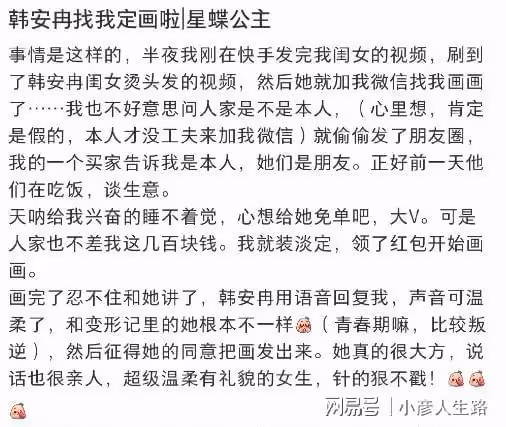 韩安冉找我定画啦|星蝶公主

事情是这样的，半夜我刚在快手发完我闺女的视频，刷到了韩安冉闺女烫头发的视频，然后她就加我微信找我画画了……我也不好意思问人家是不是本人，（心里想，肯定是假的，本人才没工夫来加我微信）就偷偷发了朋友圈，我的一个买家告诉我是本人，她们是朋友。正好前一天他们在吃饭，谈生意。

天呐给我兴奋的睡不着觉，心想给她免单吧，大V。可是人家也不差我这几百块钱。我就装淡定，领了红包开始画画。

画完了忍不住和她讲了，韩安冉用语音回复我，声音可温柔了，和变形记里的她根本不一样（青春期嘛，比较叛逆），然后征得她的同意把画发出来。她真的很大方，说话也很亲人，超级温柔有礼貌的女生，针的狠不戳！

网易号 | 小彦人生路